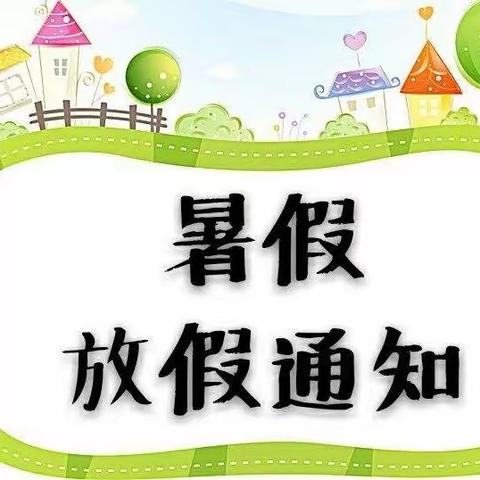 暑假
放假通知